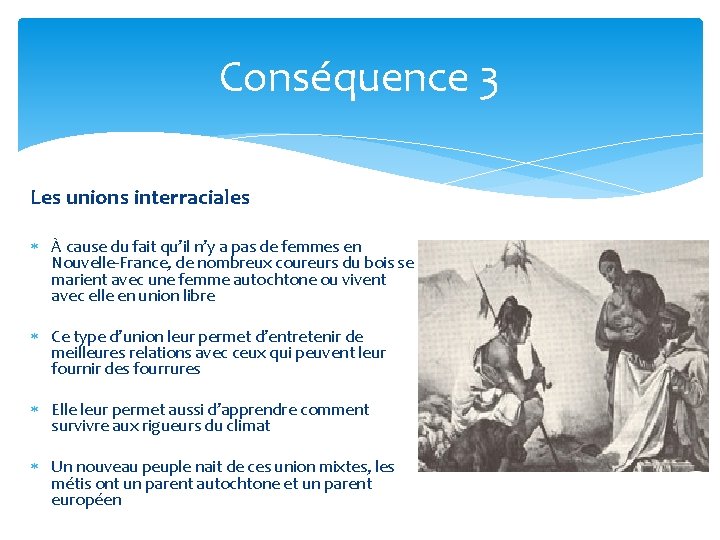 Conséquence 3

Les unions interraciales

* À cause du fait qu'il n'y a pas de femmes en Nouvelle-France, de nombreux coureurs du bois se marient avec une femme autochtone ou vivent avec elle en union libre

* Ce type d'union leur permet d'entretenir de meilleures relations avec ceux qui peuvent leur fournir des fourrures

* Elle leur permet aussi d'apprendre comment survivre aux rigueurs du climat

* Un nouveau peuple nait de ces union mixtes, les métis ont un parent autochtone et un parent européen